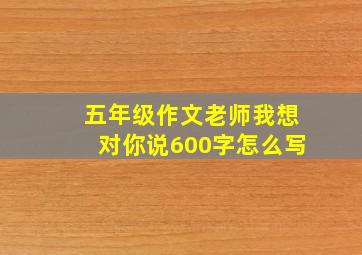 五年级作文老师我想对你说600字怎么写